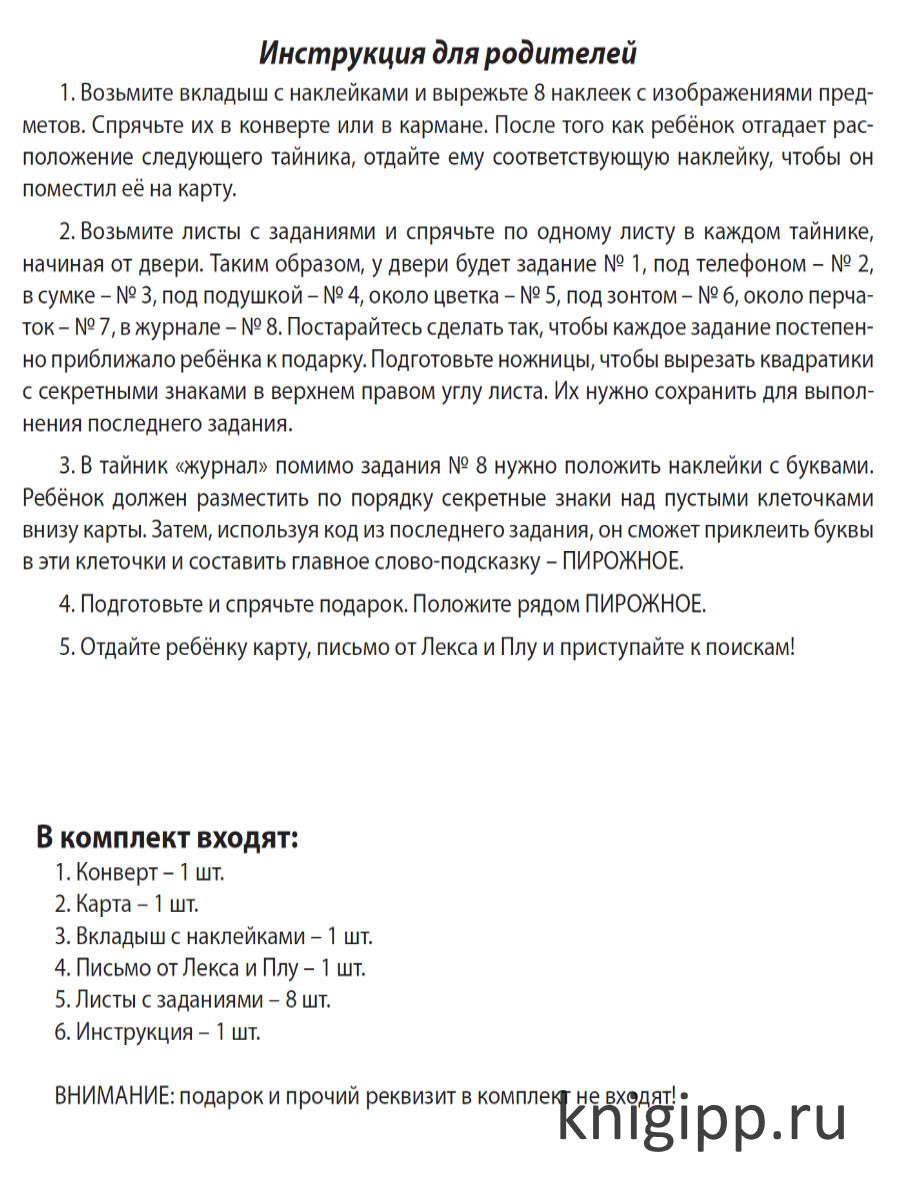 Инструкция для родителей

1. Возьмите вкладыш с наклейками и вырежьте 8 наклеек с изображениями предметов. Спрячьте их в конверте или в кармане. После того как ребёнок отгадает расположение следующего тайника, отдайте ему соответствующую наклейку, чтобы он поместил её на карту.

2. Возьмите листы с заданиями и спрячьте по одному листу в каждом тайнике, начиная от двери. Таким образом, у двери будет задание № 1, под телефоном – № 2, в сумке – № 3, под подушкой – № 4, около цветка – № 5, под зонтом – № 6, около перчаток – № 7, в журнале – № 8. Постарайтесь сделать так, чтобы каждое задание постепенно приближало ребёнка к подарку. Подготовьте ножницы, чтобы вырезать квадратики с секретными знаками в верхнем правом углу листа. Их нужно сохранить для выполнения последнего задания.

3. В тайник «журнал» помимо задания № 8 нужно положить наклейки с буквами. Ребёнок должен разместить по порядку секретные знаки над пустыми клеточками внизу карты. Затем, используя код из последнего задания, он сможет приклеить буквы в эти клеточки и составить главное слово-подсказку – ПИРОЖНОЕ.

4. Подготовьте и спрячьте подарок. Положите рядом ПИРОЖНОЕ.

5. Отдайте ребёнку карту, письмо от Лекса и Плу и приступайте к поискам!

В комплект входят:
1. Конверт – 1 шт.
2. Карта – 1 шт.
3. Вкладыш с наклейками – 1 шт.
4. Письмо от Лекса и Плу – 1 шт.
5. Листы с заданиями – 8 шт.
6. Инструкция – 1 шт.

ВНИМАНИЕ: подарок и прочий реквизит в комплект не входят!

knigipp.ru